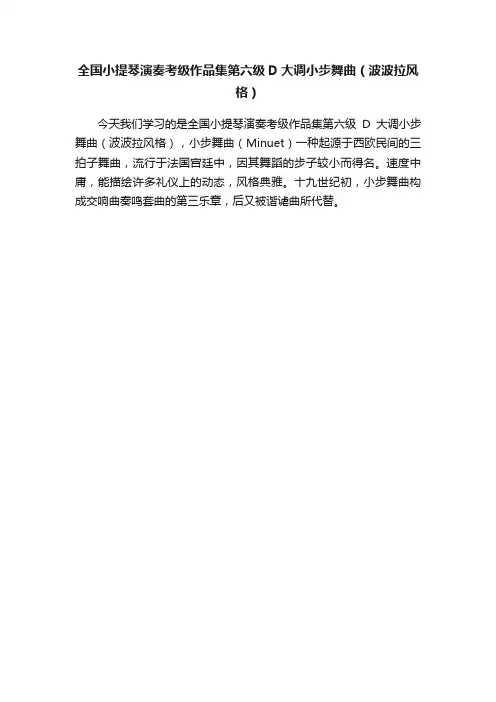 全国小提琴演奏考级作品集第六级D大调小步舞曲（波波拉风格）

今天我们学习的是全国小提琴演奏考级作品集第六级D大调小步舞曲（波波拉风格），小步舞曲（Minuet）一种起源于西欧民间的三拍子舞曲，流行于法国宫廷中，因其舞蹈的步子较小而得名。速度中庸，能描绘许多礼仪上的动态，风格典雅。十九世纪初，小步舞曲构成交响曲奏鸣套曲的第三乐章，后又被谐谑曲所代替。